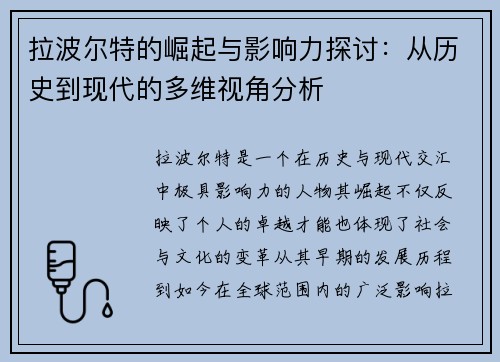 拉波尔特的崛起与影响力探讨：从历史到现代的多维视角分析

拉波尔特是一个在历史与现代交汇中极具影响力的人物其崛起不仅反映了个人的卓越才能也体现了社会与文化的变革从其早期的发展历程到如今在全球范围内的广泛影响拉